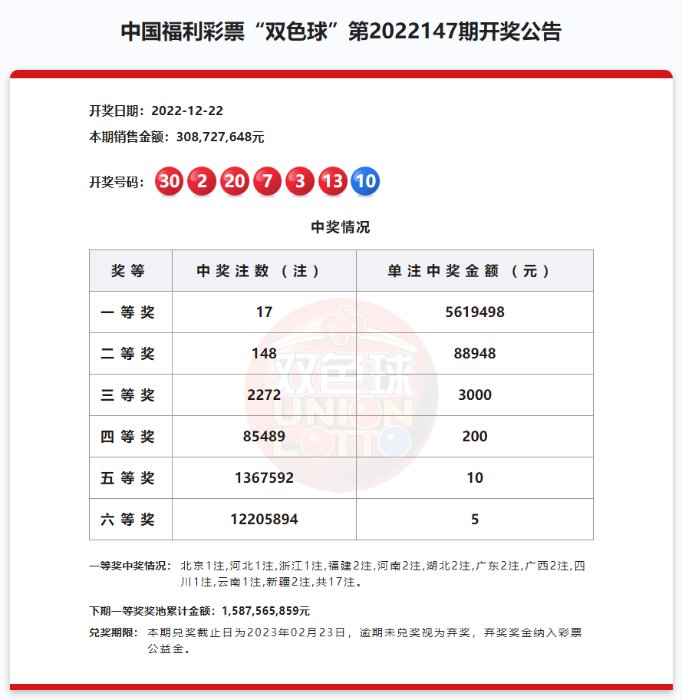 中国福利彩票“双色球”第2022147期开奖公告

开奖日期：2022-12-22
本期销售金额：308,727,648元

开奖号码：30 2 20 7 3 13 10

中奖情况

| 奖等 | 中奖注数（注） | 单注中奖金额（元） |
|---|---|---|
| 一等奖 | 17 | 5619498 |
| 二等奖 | 148 | 88948 |
| 三等奖 | 2272 | 3000 |
| 四等奖 | 85489 | 200 |
| 五等奖 | 1367592 | 10 |
| 六等奖 | 12205894 | 5 |

双色球 UNION LOTTO

一等奖中奖情况：北京1注，河北1注，浙江1注，福建2注，河南2注，湖北2注，广东2注，广西2注，四川1注，云南1注，新疆2注，共17注。

下期一等奖奖池累计金额：1,587,565,859元

兑奖期限：本期兑奖截止日为2023年02月23日，逾期未兑奖视为弃奖，弃奖奖金纳入彩票公益金。